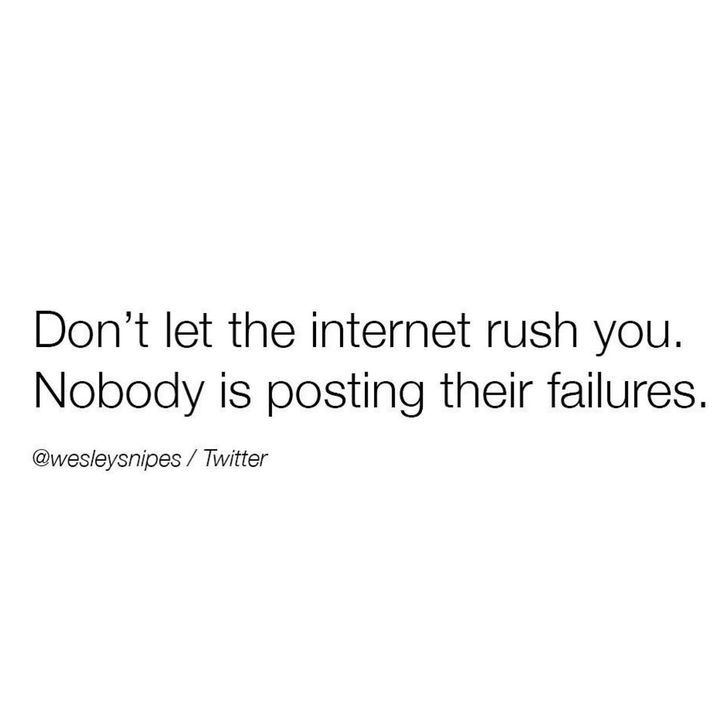 Don’t let the internet rush you. Nobody is posting their failures.

@wesleysnipes / Twitter